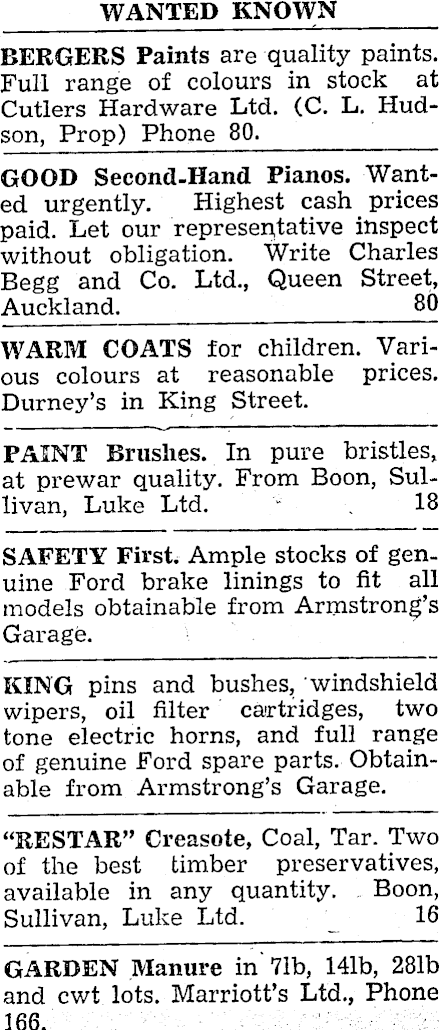 WANTED KNOWN

BERGERS Paints are quality paints. Full range of colours in stock at Cutlers Hardware Ltd. (C. L. Hudson, Prop) Phone 80.

GOOD Second-Hand Pianos. Wanted urgently. Highest cash prices paid. Let our representative inspect without obligation. Write Charles Begg and Co. Ltd., Queen Street, Auckland. 80

WARM COATS for children. Various colours at reasonable prices. Durney's in King Street.

PAINT Brushes. In pure bristles, at prewar quality. From Boon, Sullivan, Luke Ltd. 18

SAFETY First. Ample stocks of genuine Ford brake linings to fit all models obtainable from Armstrong's Garage.

KING pins and bushes, windshield wipers, oil filter cartridges, two tone electric horns, and full range of genuine Ford spare parts. Obtainable from Armstrong's Garage.

"RESTAR" Creasote, Coal, Tar. Two of the best timber preservatives, available in any quantity. Boon, Sullivan, Luke Ltd. 16

GARDEN Manure in 7lb, 14lb, 28lb and cwt lots. Marriott's Ltd., Phone 166.